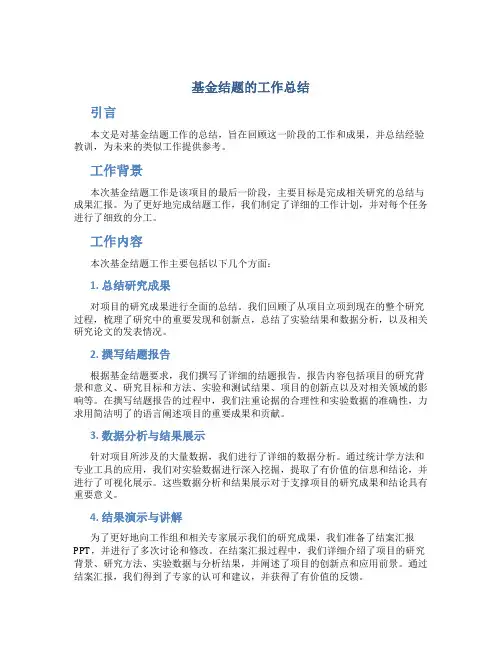 基金结题的工作总结

引言

本文是对基金结题工作的总结，旨在回顾这一阶段的工作和成果，并总结经验教训，为未来的类似工作提供参考。

工作背景

本次基金结题工作是该项目的最后一阶段，主要目标是完成相关研究的总结与成果汇报。为了更好地完成结题工作，我们制定了详细的工作计划，并对每个任务进行了细致的分工。

工作内容

本次基金结题工作主要包括以下几个方面：

1. 总结研究成果

对项目的研究成果进行全面的总结。我们回顾了从项目立项到现在的整个研究过程，梳理了研究中的重要发现和创新点，总结了实验结果和数据分析，以及相关研究论文的发表情况。

2. 撰写结题报告

根据基金结题要求，我们撰写了详细的结题报告。报告内容包括项目的研究背景和意义、研究目标和方法、实验和测试结果、项目的创新点以及对相关领域的影响等。在撰写结题报告的过程中，我们注重论据的合理性和实验数据的准确性，力求用简洁明了的语言阐述项目的重要成果和贡献。

3. 数据分析与结果展示

针对项目所涉及的大量数据，我们进行了详细的数据分析。通过统计学方法和专业工具的应用，我们对实验数据进行深入挖掘，提取了有价值的信息和结论，并进行了可视化展示。这些数据分析和结果展示对于支撑项目的研究成果和结论具有重要意义。

4. 结果演示与讲解

为了更好地向工作组和相关专家展示我们的研究成果，我们准备了结案汇报PPT，并进行了多次讨论和修改。在结案汇报过程中，我们详细介绍了项目的研究背景、研究方法、实验数据与分析结果，并阐述了项目的创新点和应用前景。通过结案汇报，我们得到了专家的认可和建议，并获得了有价值的反馈。